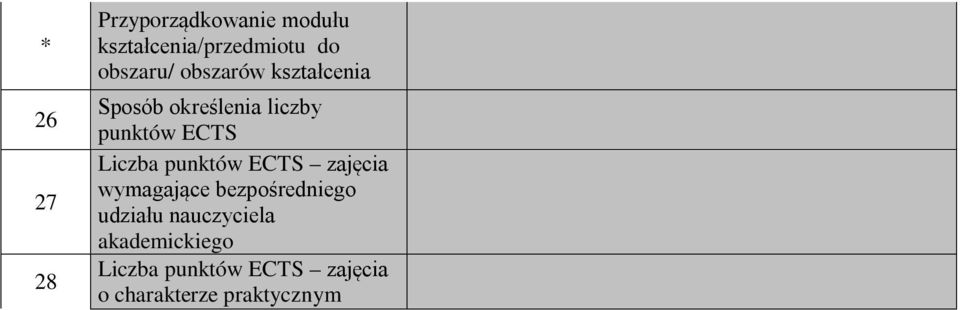 | * | Przyporządkowanie modułu kształcenia/przedmiotu do obszaru/ obszarów kształcenia | |
|---|---|---|
| 26 | Sposób określenia liczby punktów ECTS | |
| 27 | Liczba punktów ECTS – zajęcia wymagające bezpośredniego udziału nauczyciela akademickiego | |
| 28 | Liczba punktów ECTS – zajęcia o charakterze praktycznym | |